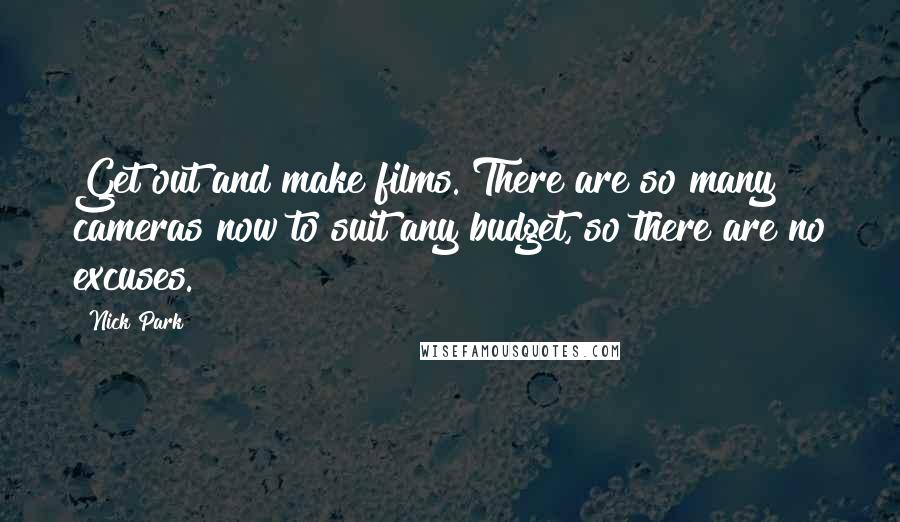 Get out and make films. There are so many cameras now to suit any budget, so there are no excuses.

Nick Park

WISEFAMOUSQUOTES.COM